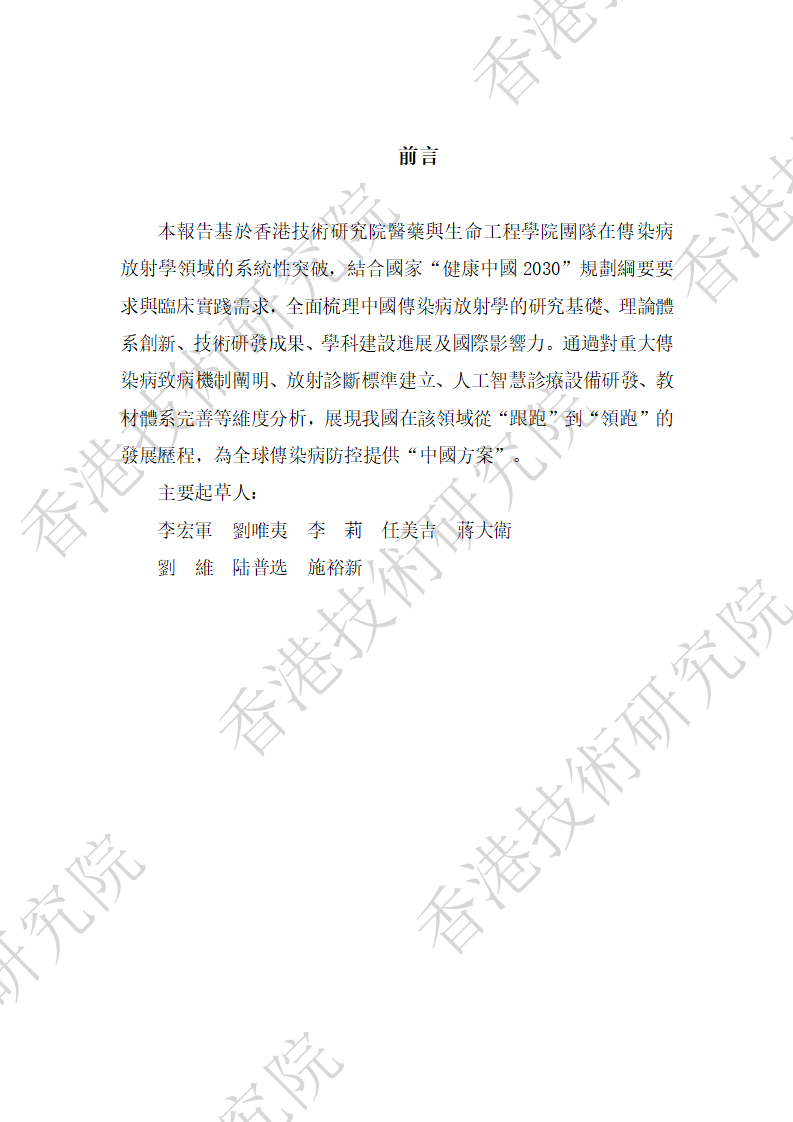 前言

本報告基於香港技術研究院醫藥與生命工程學院團隊在傳染病放射學領域的系統性突破，結合國家“健康中國2030”規劃綱要要求與臨床實踐需求，全面梳理中國傳染病放射學的研究基礎、理論體系創新、技術研發成果、學科建設進展及國際影響力。通過對重大傳染病致病機制闡明、放射診斷標準建立、人工智慧診療設備研發、教材體系完善等維度分析，展現我國在該領域從“跟跑”到“領跑”的發展歷程，為全球傳染病防控提供“中國方案”。

主要起草人：

李宏軍 劉唯夷 李 莉 任美吉 蔣大衛

劉 維 陆普选 施裕新

香港技術研究院